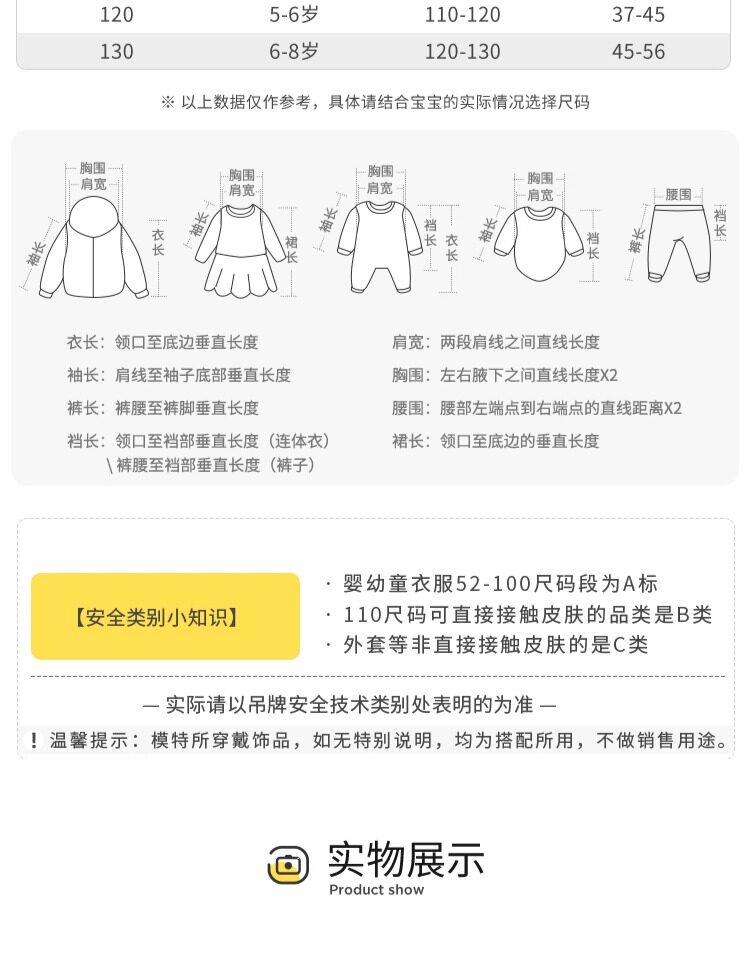 | 120 | 5-6岁 | 110-120 | 37-45 |
|---|---|---|---|
| 130 | 6-8岁 | 120-130 | 45-56 |

※ 以上数据仅作参考，具体请结合宝宝的实际情况选择尺码

胸围
肩宽
袖长
衣长

胸围
肩宽
袖长
裙长

胸围
肩宽
袖长
裆长
衣长

胸围
肩宽
袖长
裆长

腰围
裤长
裆长

衣长：领口至底边垂直长度

袖长：肩线至袖子底部垂直长度

裤长：裤腰至裤脚垂直长度

裆长：领口至裆部垂直长度（连体衣）
\裤腰至裆部垂直长度（裤子）

肩宽：两段肩线之间直线长度

胸围：左右腋下之间直线长度X2

腰围：腰部左端点到右端点的直线距离X2

裙长：领口至底边的垂直长度

【安全类别小知识】

· 婴幼童衣服52-100尺码段为A标
· 110尺码可直接接触皮肤的品类是B类
· 外套等非直接接触皮肤的是C类

— 实际请以吊牌安全技术类别处表明的为准 —

！温馨提示：模特所穿戴饰品，如无特别说明，均为搭配所用，不做销售用途。

实物展示
Product show